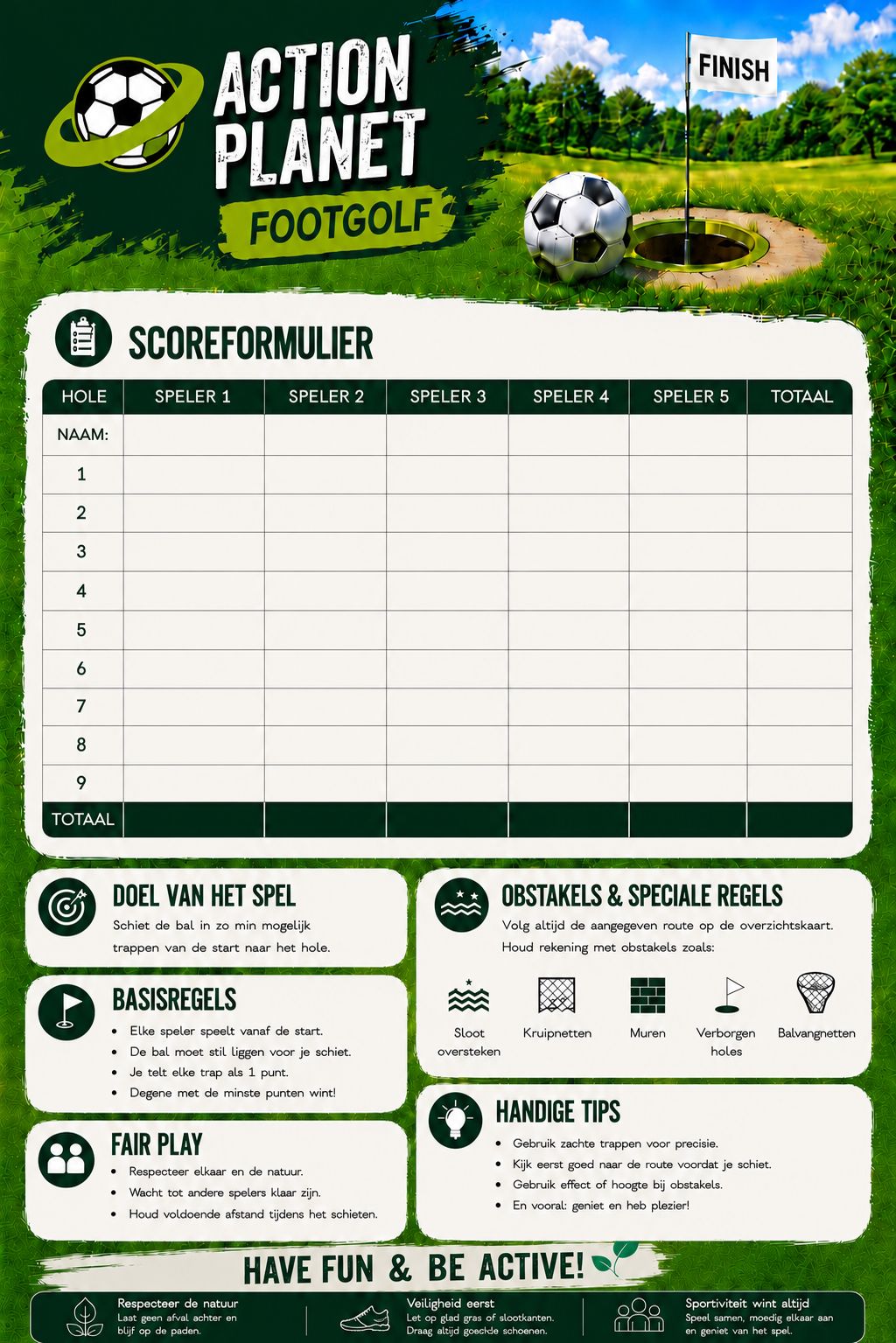 ACTION PLANET
FOOTGOLF

FINISH

SCOREFORMULIER

| HOLE | SPELER 1 | SPELER 2 | SPELER 3 | SPELER 4 | SPELER 5 | TOTAAL |
|---|---|---|---|---|---|---|
| NAAM: | | | | | | |
| 1 | | | | | | |
| 2 | | | | | | |
| 3 | | | | | | |
| 4 | | | | | | |
| 5 | | | | | | |
| 6 | | | | | | |
| 7 | | | | | | |
| 8 | | | | | | |
| 9 | | | | | | |
| TOTAAL | | | | | | |

DOEL VAN HET SPEL
Schiet de bal in zo min mogelijk trappen van de start naar het hole.

BASISREGELS
- Elke speler speelt vanaf de start.
- De bal moet stil liggen voor je schiet.
- Je telt elke trap als 1 punt.
- Degene met de minste punten wint!

FAIR PLAY
- Respecteer elkaar en de natuur.
- Wacht tot andere spelers klaar zijn.
- Houd voldoende afstand tijdens het schieten.

OBSTAKELS & SPECIALE REGELS
Volg altijd de aangegeven route op de overzichtskaart. Houd rekening met obstakels zoals:

Sloot oversteken
Kruipnetten
Muren
Verborgen holes
Balvangnetten

HANDIGE TIPS
- Gebruik zachte trappen voor precisie.
- Kijk eerst goed naar de route voordat je schiet.
- Gebruik effect of hoogte bij obstakels.
- En vooral: geniet en heb plezier!

HAVE FUN & BE ACTIVE!

Respecteer de natuur
Laat geen afval achter en blijf op de paden.

Veiligheid eerst
Let op glad gras of slootkanten. Draag altijd goede schoenen.

Sportiviteit wint altijd
Speel samen, moedig elkaar aan en geniet van het spel.